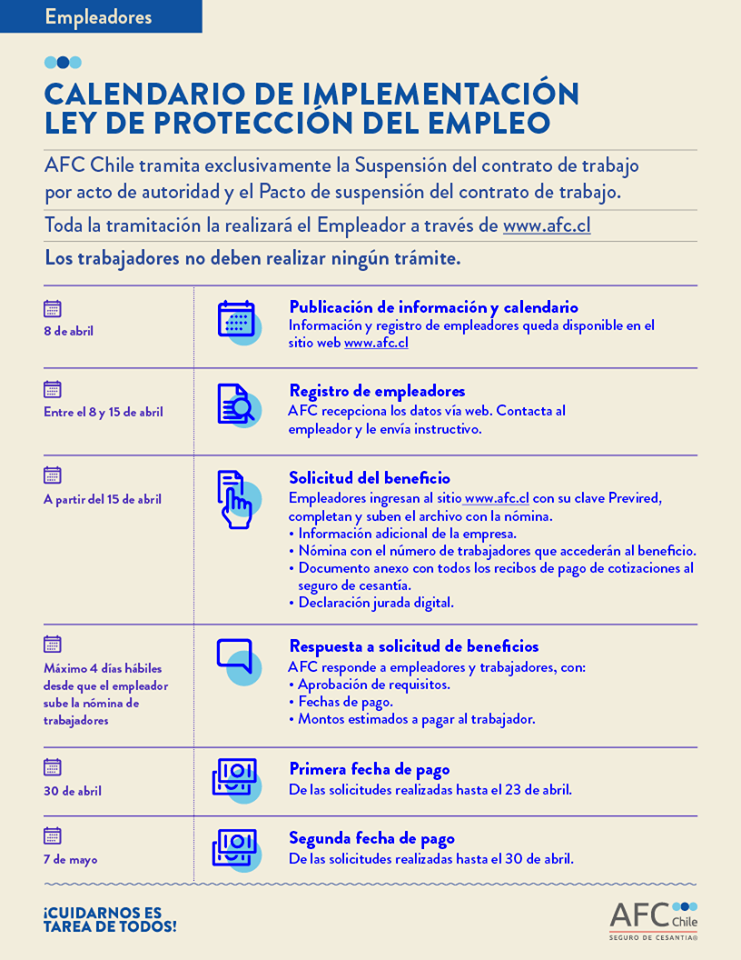 Empleadores

CALENDARIO DE IMPLEMENTACIÓN LEY DE PROTECCIÓN DEL EMPLEO

AFC Chile tramita exclusivamente la Suspensión del contrato de trabajo por acto de autoridad y el Pacto de suspensión del contrato de trabajo.

Toda la tramitación la realizará el Empleador a través de www.afc.cl

Los trabajadores no deben realizar ningún trámite.

8 de abril

Publicación de información y calendario
Información y registro de empleadores queda disponible en el sitio web www.afc.cl

Entre el 8 y 15 de abril

Registro de empleadores
AFC recepciona los datos vía web. Contacta al empleador y le envía instructivo.

A partir del 15 de abril

Solicitud del beneficio
Empleadores ingresan al sitio www.afc.cl con su clave Previred, completan y suben el archivo con la nómina.
• Información adicional de la empresa.
• Nómina con el número de trabajadores que accederán al beneficio.
• Documento anexo con todos los recibos de pago de cotizaciones al seguro de cesantía.
• Declaración jurada digital.

Máximo 4 días hábiles desde que el empleador sube la nómina de trabajadores

Respuesta a solicitud de beneficios
AFC responde a empleadores y trabajadores, con:
• Aprobación de requisitos.
• Fechas de pago.
• Montos estimados a pagar al trabajador.

30 de abril

Primera fecha de pago
De las solicitudes realizadas hasta el 23 de abril.

7 de mayo

Segunda fecha de pago
De las solicitudes realizadas hasta el 30 de abril.

¡CUIDARNOS ES TAREA DE TODOS!

AFC Chile
SEGURO DE CESANTÍA®